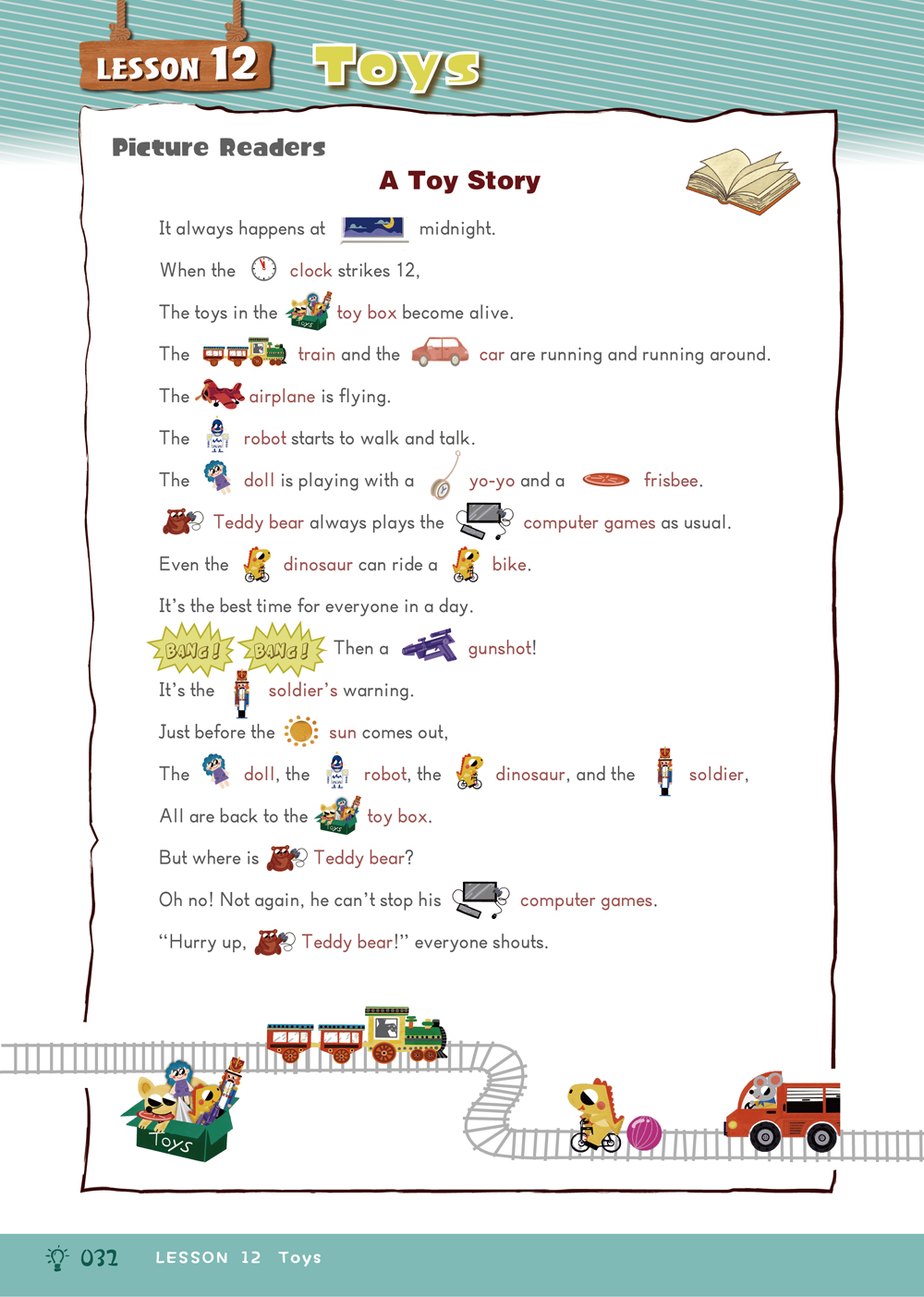 LESSON 12 Toys

Picture Readers

A Toy Story

It always happens at midnight.

When the clock strikes 12,

The toys in the toy box become alive.

The train and the car are running and running around.

The airplane is flying.

The robot starts to walk and talk.

The doll is playing with a yo-yo and a frisbee.

Teddy bear always plays the computer games as usual.

Even the dinosaur can ride a bike.

It's the best time for everyone in a day.

BANG! BANG! Then a gunshot!

It's the soldier's warning.

Just before the sun comes out,

The doll, the robot, the dinosaur, and the soldier,

All are back to the toy box.

But where is Teddy bear?

Oh no! Not again, he can't stop his computer games.

"Hurry up, Teddy bear!" everyone shouts.

Toys

032 LESSON 12 Toys